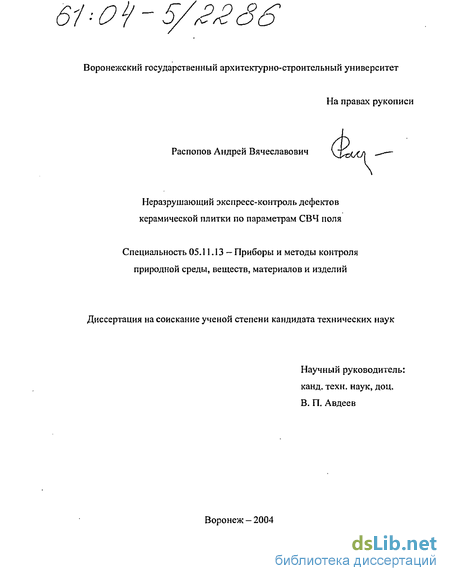 61:04-5/2286

Воронежский государственный архитектурно-строительный университет

На правах рукописи

Распопов Андрей Вячеславович

Неразрушающий экспресс-контроль дефектов керамической плитки по параметрам СВЧ поля

Специальность 05.11.13 – Приборы и методы контроля природной среды, веществ, материалов и изделий

Диссертация на соискание ученой степени кандидата технических наук

Научный руководитель:
канд. техн. наук, доц.
В. П. Авдеев

Воронеж – 2004

dsLib.net
библиотека диссертаций